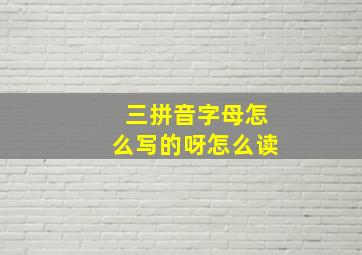 三拼音字母怎么写的呀怎么读